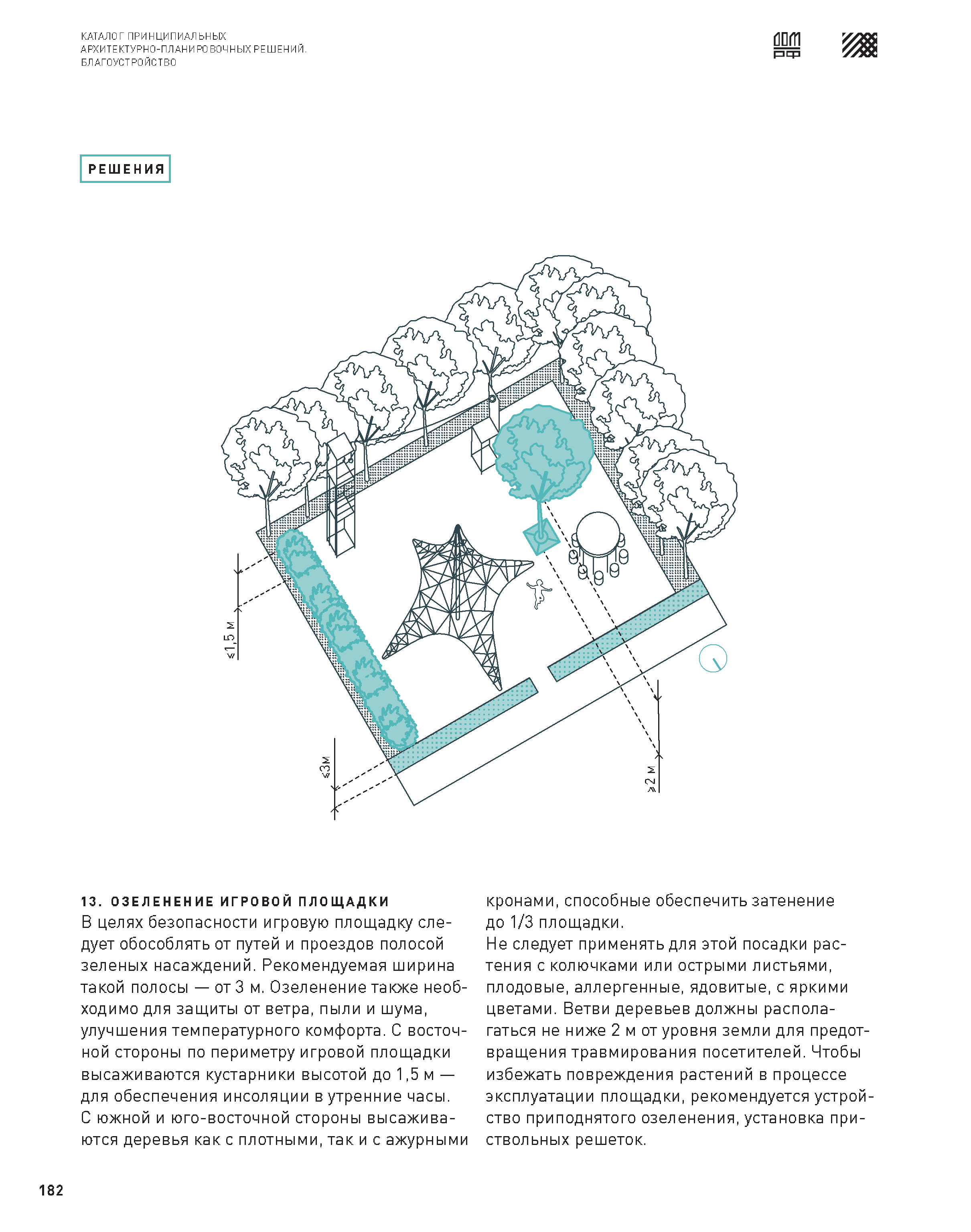 КАТАЛОГ ПРИНЦИПИАЛЬНЫХ АРХИТЕКТУРНО-ПЛАНИРОВОЧНЫХ РЕШЕНИЙ. БЛАГОУСТРОЙСТВО

ДОМ РФ

РЕШЕНИЯ

≤1,5 м

≤3м

≥2 м

13. ОЗЕЛЕНЕНИЕ ИГРОВОЙ ПЛОЩАДКИ
В целях безопасности игровую площадку следует обособлять от путей и проездов полосой зеленых насаждений. Рекомендуемая ширина такой полосы — от 3 м. Озеленение также необходимо для защиты от ветра, пыли и шума, улучшения температурного комфорта. С восточной стороны по периметру игровой площадки высаживаются кустарники высотой до 1,5 м — для обеспечения инсоляции в утренние часы. С южной и юго-восточной стороны высаживаются деревья как с плотными, так и с ажурными кронами, способные обеспечить затенение до 1/3 площадки.
Не следует применять для этой посадки растения с колючками или острыми листьями, плодовые, аллергенные, ядовитые, с яркими цветами. Ветви деревьев должны располагаться не ниже 2 м от уровня земли для предотвращения травмирования посетителей. Чтобы избежать повреждения растений в процессе эксплуатации площадки, рекомендуется устройство приподнятого озеленения, установка приствольных решеток.

182